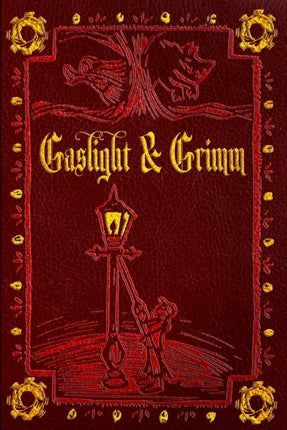 Gaslight & Grimm